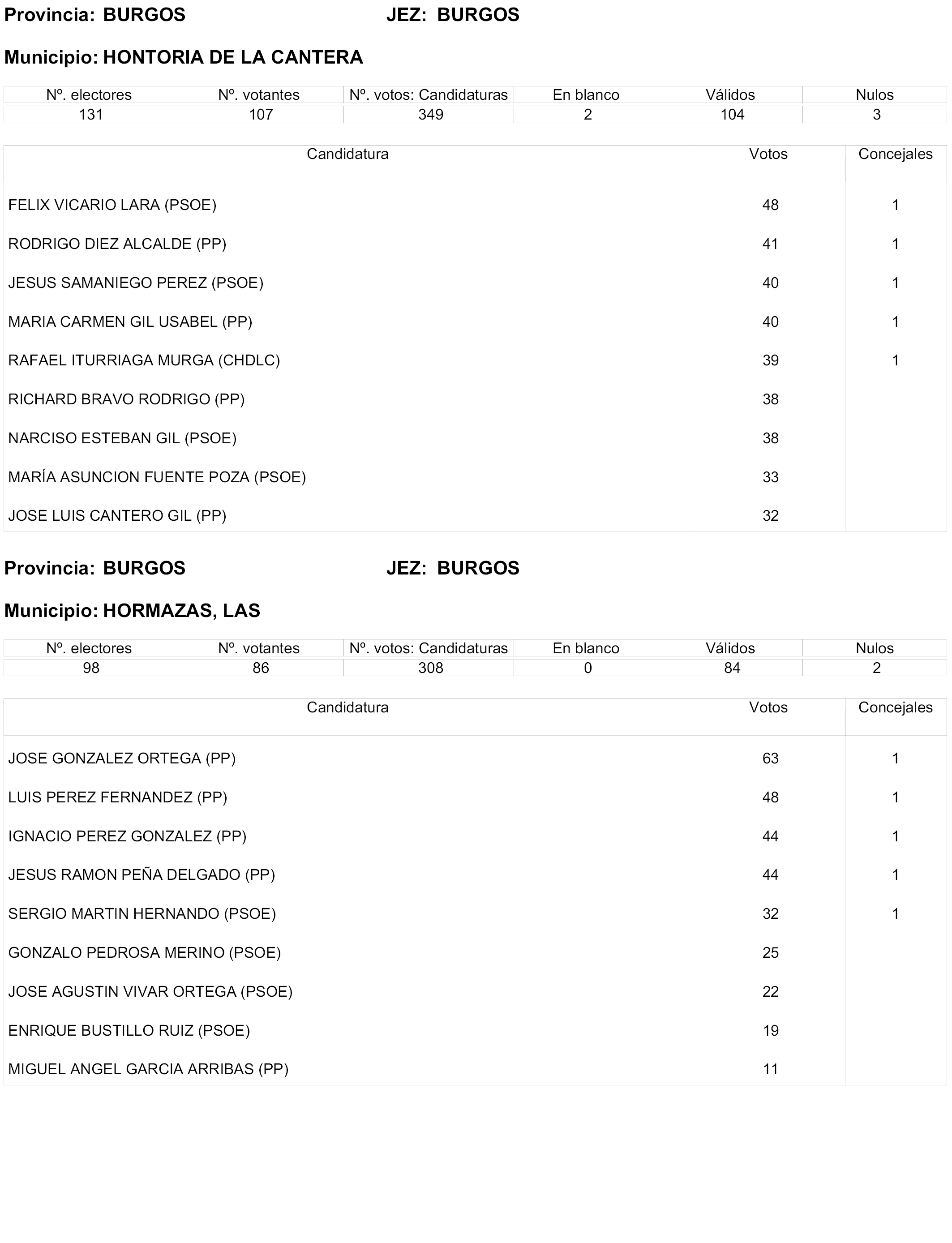 Provincia: BURGOS JEZ: BURGOS

Municipio: HONTORIA DE LA CANTERA

| Nº. electores | Nº. votantes | Nº. votos: Candidaturas | En blanco | Válidos | Nulos |
|---|---|---|---|---|---|
| 131 | 107 | 349 | 2 | 104 | 3 |

| Candidatura | Votos | Concejales |
|---|---|---|
| FELIX VICARIO LARA (PSOE) | 48 | 1 |
| RODRIGO DIEZ ALCALDE (PP) | 41 | 1 |
| JESUS SAMANIEGO PEREZ (PSOE) | 40 | 1 |
| MARIA CARMEN GIL USABEL (PP) | 40 | 1 |
| RAFAEL ITURRIAGA MURGA (CHDLC) | 39 | 1 |
| RICHARD BRAVO RODRIGO (PP) | 38 | |
| NARCISO ESTEBAN GIL (PSOE) | 38 | |
| MARÍA ASUNCION FUENTE POZA (PSOE) | 33 | |
| JOSE LUIS CANTERO GIL (PP) | 32 | |

Provincia: BURGOS JEZ: BURGOS

Municipio: HORMAZAS, LAS

| Nº. electores | Nº. votantes | Nº. votos: Candidaturas | En blanco | Válidos | Nulos |
|---|---|---|---|---|---|
| 98 | 86 | 308 | 0 | 84 | 2 |

| Candidatura | Votos | Concejales |
|---|---|---|
| JOSE GONZALEZ ORTEGA (PP) | 63 | 1 |
| LUIS PEREZ FERNANDEZ (PP) | 48 | 1 |
| IGNACIO PEREZ GONZALEZ (PP) | 44 | 1 |
| JESUS RAMON PEÑA DELGADO (PP) | 44 | 1 |
| SERGIO MARTIN HERNANDO (PSOE) | 32 | 1 |
| GONZALO PEDROSA MERINO (PSOE) | 25 | |
| JOSE AGUSTIN VIVAR ORTEGA (PSOE) | 22 | |
| ENRIQUE BUSTILLO RUIZ (PSOE) | 19 | |
| MIGUEL ANGEL GARCIA ARRIBAS (PP) | 11 | |